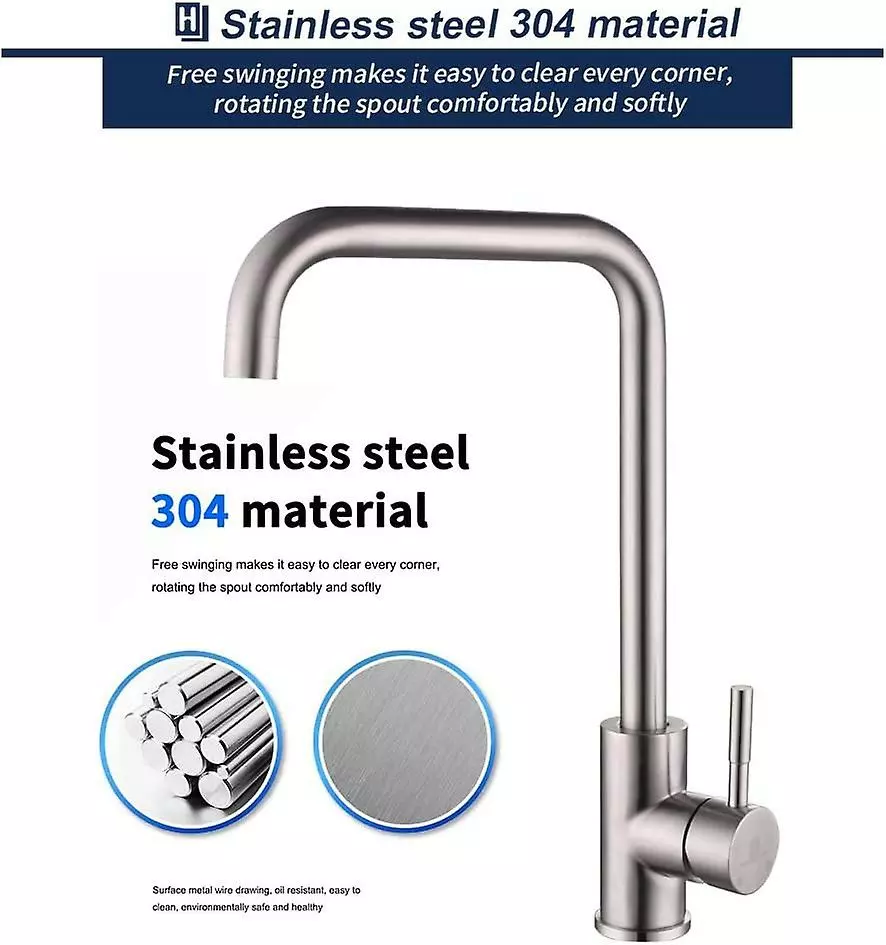 Stainless steel 304 material

Free swinging makes it easy to clear every corner, rotating the spout comfortably and softly

Stainless steel
304 material

Free swinging makes it easy to clear every corner, rotating the spout comfortably and softly

Surface metal wire drawing, oil resistant, easy to clean, environmentally safe and healthy